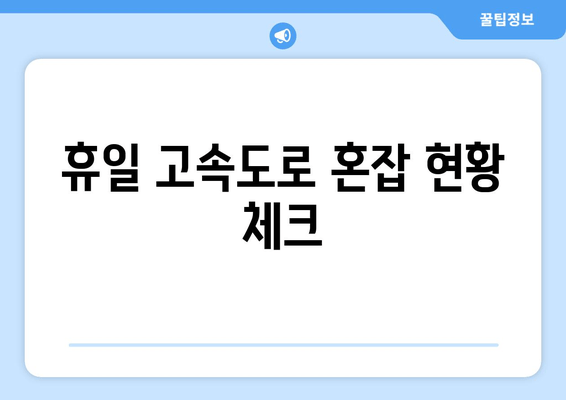 꿀팁정보

휴일 고속도로 혼잡 현황 체크